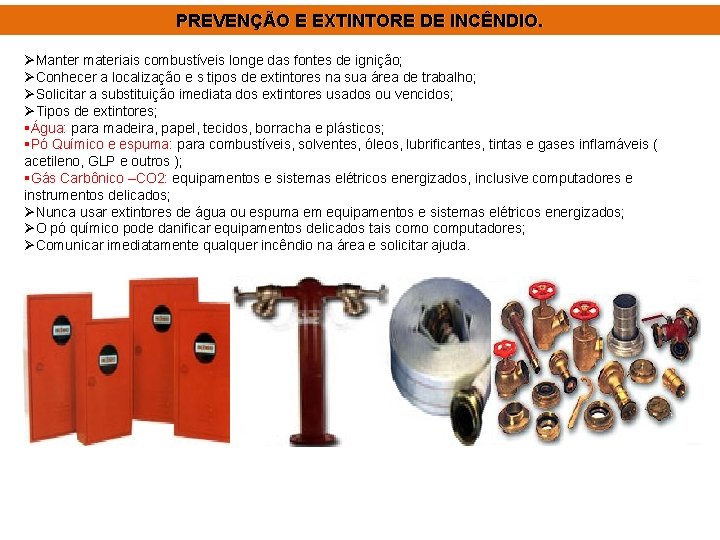 PREVENÇÃO E EXTINTORE DE INCÊNDIO.

➢Manter materiais combustíveis longe das fontes de ignição;
➢Conhecer a localização e s tipos de extintores na sua área de trabalho;
➢Solicitar a substituição imediata dos extintores usados ou vencidos;
➢Tipos de extintores;
▪Água: para madeira, papel, tecidos, borracha e plásticos;
▪Pó Químico e espuma: para combustíveis, solventes, óleos, lubrificantes, tintas e gases inflamáveis ( acetileno, GLP e outros );
▪Gás Carbônico –CO2: equipamentos e sistemas elétricos energizados, inclusive computadores e instrumentos delicados;
➢Nunca usar extintores de água ou espuma em equipamentos e sistemas elétricos energizados;
➢O pó químico pode danificar equipamentos delicados tais como computadores;
➢Comunicar imediatamente qualquer incêndio na área e solicitar ajuda.

INCÊNDIO
INCÊNDIO
INCÊNDIO
INCÊNDIO